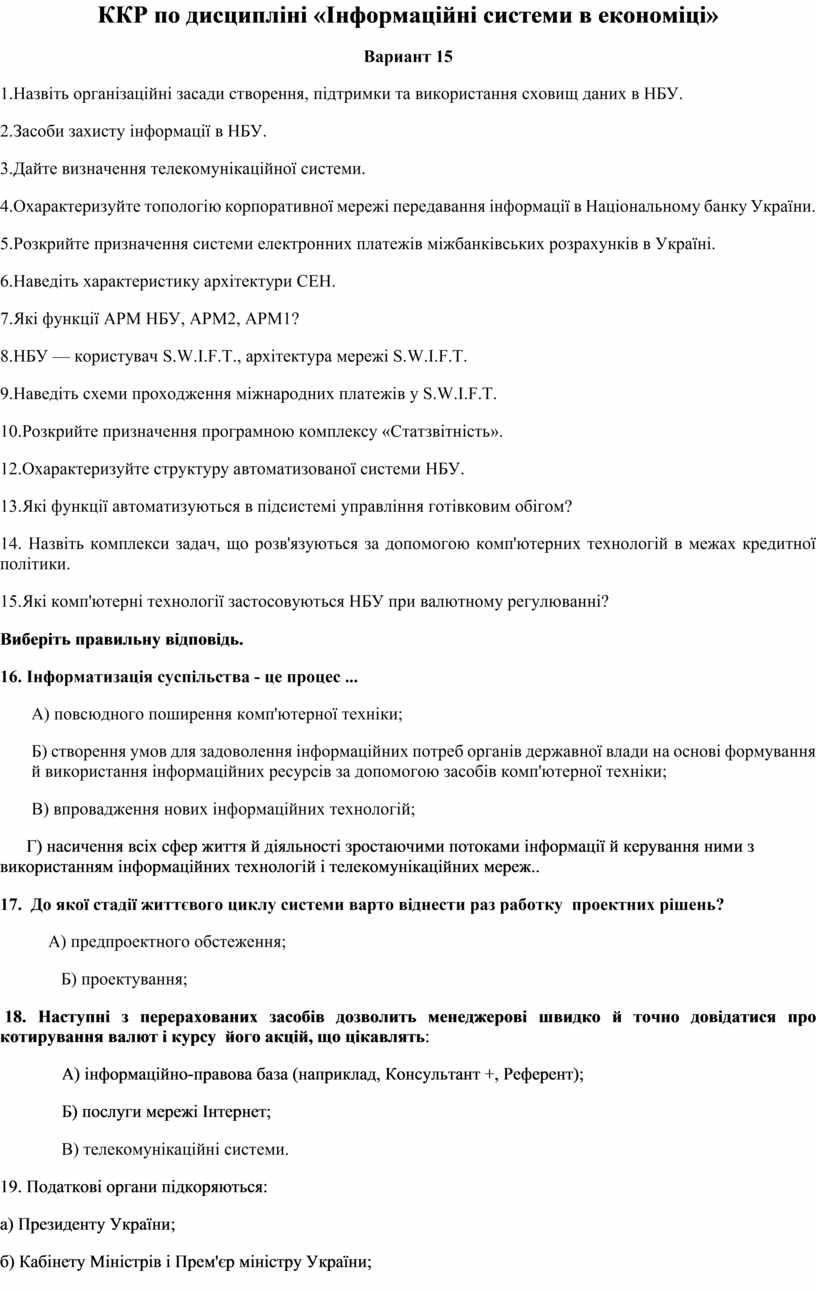 ККР по дисципліні «Інформаційні системи в економіці»

Вариант 15

1.Назвіть організаційні засади створення, підтримки та використання сховищ даних в НБУ.

2.Засоби захисту інформації в НБУ.

3.Дайте визначення телекомунікаційної системи.

4.Охарактеризуйте топологію корпоративної мережі передавання інформації в Національному банку України.

5.Розкрийте призначення системи електронних платежів міжбанківських розрахунків в Україні.

6.Наведіть характеристику архітектури СЕН.

7.Які функції АРМ НБУ, АРМ2, АРМ1?

8.НБУ — користувач S.W.I.F.T., архітектура мережі S.W.I.F.T.

9.Наведіть схеми проходження міжнародних платежів у S.W.I.F.T.

10.Розкрийте призначення програмною комплексу «Статзвітність».

12.Охарактеризуйте структуру автоматизованої системи НБУ.

13.Які функції автоматизуються в підсистемі управління готівковим обігом?

14. Назвіть комплекси задач, що розв'язуються за допомогою комп'ютерних технологій в межах кредитної політики.

15.Які комп'ютерні технології застосовуються НБУ при валютному регулюванні?

Виберіть правильну відповідь.

16. Інформатизація суспільства - це процес ...

А) повсюдного поширення комп'ютерної техніки;

Б) створення умов для задоволення інформаційних потреб органів державної влади на основі формування й використання інформаційних ресурсів за допомогою засобів комп'ютерної техніки;

В) впровадження нових інформаційних технологій;

Г) насичення всіх сфер життя й діяльності зростаючими потоками інформації й керування ними з використанням інформаційних технологій і телекомунікаційних мереж..

17. До якої стадії життєвого циклу системи варто віднести раз работку проектних рішень?

А) предпроектного обстеження;

Б) проектування;

18. Наступні з перерахованих засобів дозволить менеджерові швидко й точно довідатися про котирування валют і курсу його акцій, що цікавлять:

А) інформаційно-правова база (наприклад, Консультант +, Референт);

Б) послуги мережі Інтернет;

В) телекомунікаційні системи.

19. Податкові органи підкоряються:

а) Президенту України;

б) Кабінету Міністрів і Прем'єр міністру України;